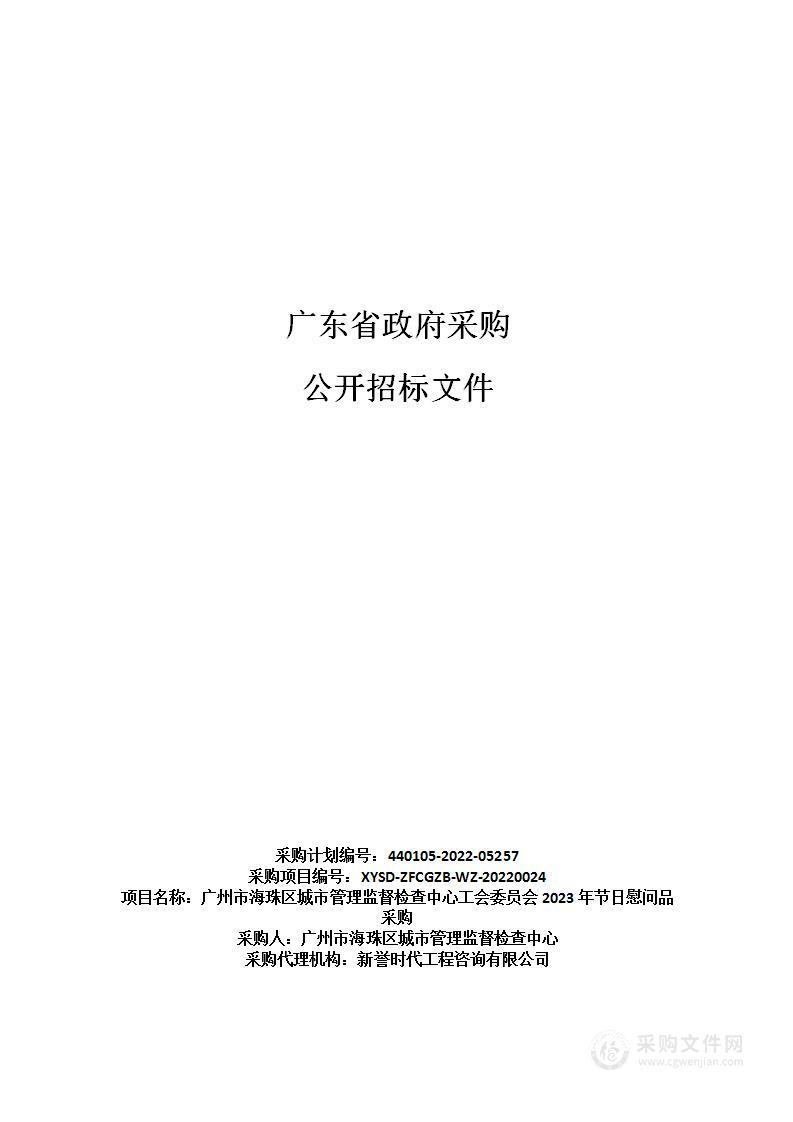 广东省政府采购

公开招标文件

采购计划编号：440105-2022-05257
采购项目编号：XYSD-ZFCGZB-WZ-20220024
项目名称：广州市海珠区城市管理监督检查中心工会委员会 2023 年节日慰问品采购
采购人：广州市海珠区城市管理监督检查中心
采购代理机构：新誉时代工程咨询有限公司

采购文件网
www.cgwenjian.com